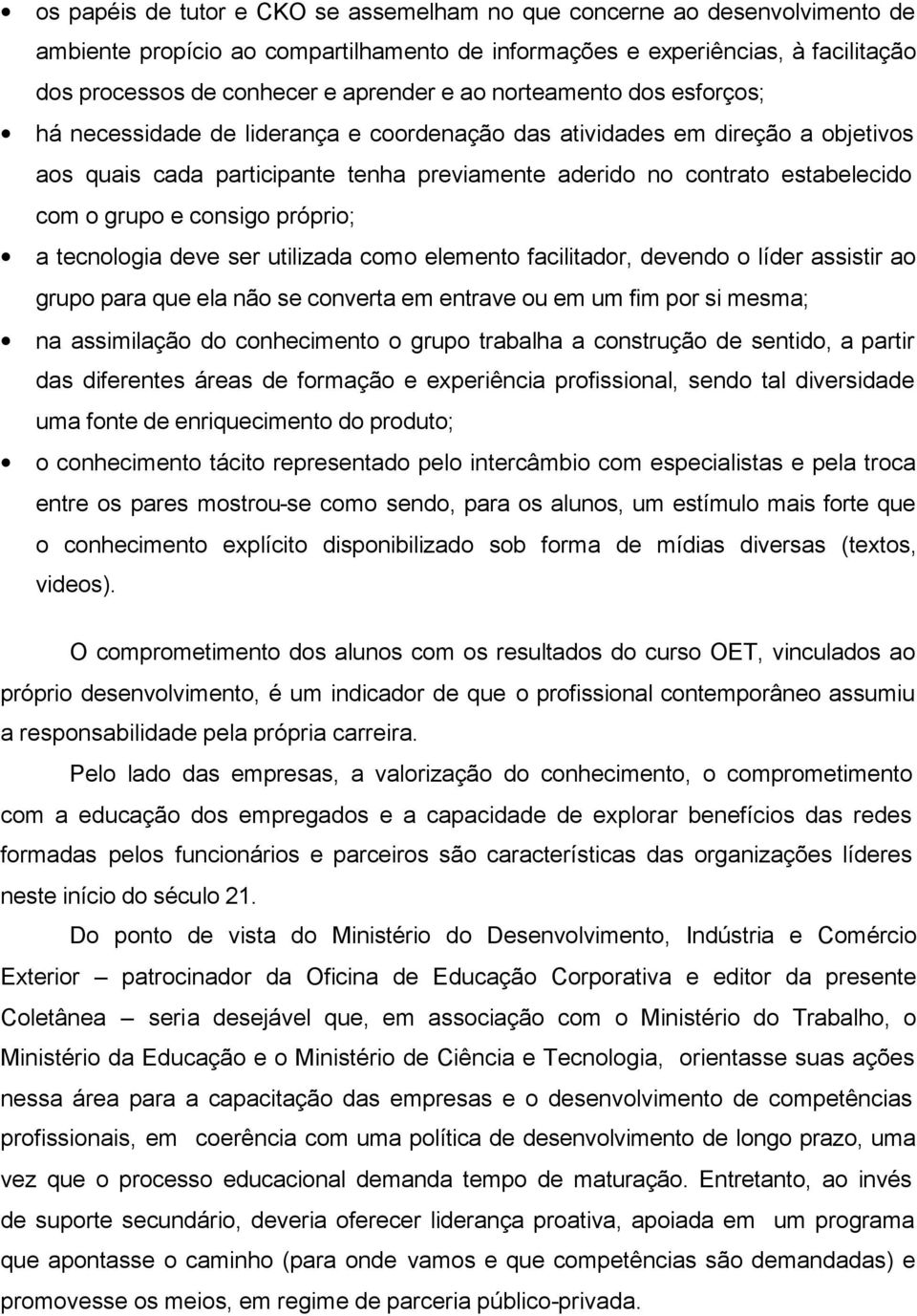 • os papéis de tutor e CKO se assemelham no que concerne ao desenvolvimento de ambiente propício ao compartilhamento de informações e experiências, à facilitação dos processos de conhecer e aprender e ao norteamento dos esforços;

• há necessidade de liderança e coordenação das atividades em direção a objetivos aos quais cada participante tenha previamente aderido no contrato estabelecido com o grupo e consigo próprio;

• a tecnologia deve ser utilizada como elemento facilitador, devendo o líder assistir ao grupo para que ela não se converta em entrave ou em um fim por si mesma;

• na assimilação do conhecimento o grupo trabalha a construção de sentido, a partir das diferentes áreas de formação e experiência profissional, sendo tal diversidade uma fonte de enriquecimento do produto;

• o conhecimento tácito representado pelo intercâmbio com especialistas e pela troca entre os pares mostrou-se como sendo, para os alunos, um estímulo mais forte que o conhecimento explícito disponibilizado sob forma de mídias diversas (textos, videos).

O comprometimento dos alunos com os resultados do curso OET, vinculados ao próprio desenvolvimento, é um indicador de que o profissional contemporâneo assumiu a responsabilidade pela própria carreira.

Pelo lado das empresas, a valorização do conhecimento, o comprometimento com a educação dos empregados e a capacidade de explorar benefícios das redes formadas pelos funcionários e parceiros são características das organizações líderes neste início do século 21.

Do ponto de vista do Ministério do Desenvolvimento, Indústria e Comércio Exterior – patrocinador da Oficina de Educação Corporativa e editor da presente Coletânea – seria desejável que, em associação com o Ministério do Trabalho, o Ministério da Educação e o Ministério de Ciência e Tecnologia, orientasse suas ações nessa área para a capacitação das empresas e o desenvolvimento de competências profissionais, em coerência com uma política de desenvolvimento de longo prazo, uma vez que o processo educacional demanda tempo de maturação. Entretanto, ao invés de suporte secundário, deveria oferecer liderança proativa, apoiada em um programa que apontasse o caminho (para onde vamos e que competências são demandadas) e promovesse os meios, em regime de parceria público-privada.